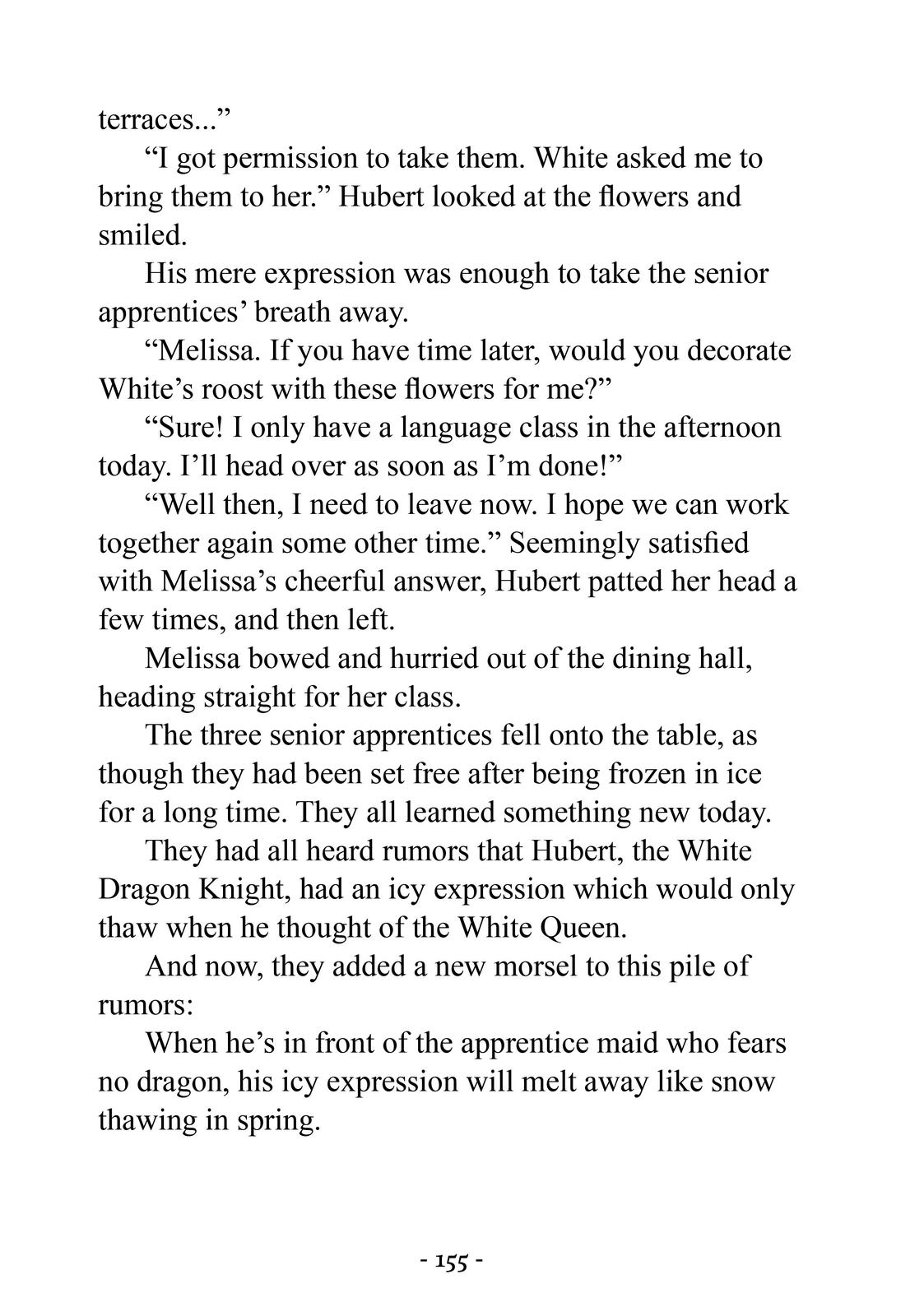 terraces...”

“I got permission to take them. White asked me to bring them to her.” Hubert looked at the flowers and smiled.

His mere expression was enough to take the senior apprentices’ breath away.

“Melissa. If you have time later, would you decorate White’s roost with these flowers for me?”

“Sure! I only have a language class in the afternoon today. I’ll head over as soon as I’m done!”

“Well then, I need to leave now. I hope we can work together again some other time.” Seemingly satisfied with Melissa’s cheerful answer, Hubert patted her head a few times, and then left.

Melissa bowed and hurried out of the dining hall, heading straight for her class.

The three senior apprentices fell onto the table, as though they had been set free after being frozen in ice for a long time. They all learned something new today.

They had all heard rumors that Hubert, the White Dragon Knight, had an icy expression which would only thaw when he thought of the White Queen.

And now, they added a new morsel to this pile of rumors:

When he’s in front of the apprentice maid who fears no dragon, his icy expression will melt away like snow thawing in spring.

- 155 -